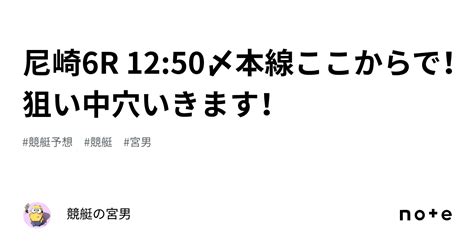 尼崎6R 12:50〆本線ここからで！狙い中穴いきます！

#競艇予想　#競艇　#宮男

競艇の宮男

note